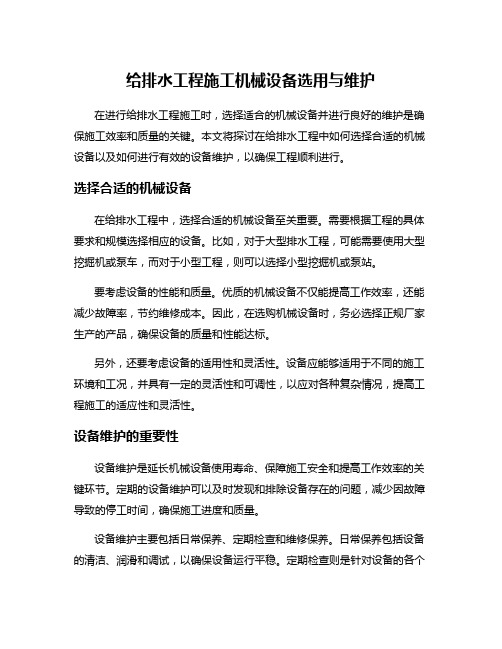 给排水工程施工机械设备选用与维护

在进行给排水工程施工时，选择适合的机械设备并进行良好的维护是确保施工效率和质量的关键。本文将探讨在给排水工程中如何选择合适的机械设备以及如何进行有效的设备维护，以确保工程顺利进行。

选择合适的机械设备

在给排水工程中，选择合适的机械设备至关重要。需要根据工程的具体要求和规模选择相应的设备。比如，对于大型排水工程，可能需要使用大型挖掘机或泵车，而对于小型工程，则可以选择小型挖掘机或泵站。

要考虑设备的性能和质量。优质的机械设备不仅能提高工作效率，还能减少故障率，节约维修成本。因此，在选购机械设备时，务必选择正规厂家生产的产品，确保设备的质量和性能达标。

另外，还要考虑设备的适用性和灵活性。设备应能够适用于不同的施工环境和工况，并具有一定的灵活性和可调性，以应对各种复杂情况，提高工程施工的适应性和灵活性。

设备维护的重要性

设备维护是延长机械设备使用寿命、保障施工安全和提高工作效率的关键环节。定期的设备维护可以及时发现和排除设备存在的问题，减少因故障导致的停工时间，确保施工进度和质量。

设备维护主要包括日常保养、定期检查和维修保养。日常保养包括设备的清洁、润滑和调试，以确保设备运行平稳。定期检查则是针对设备的各个